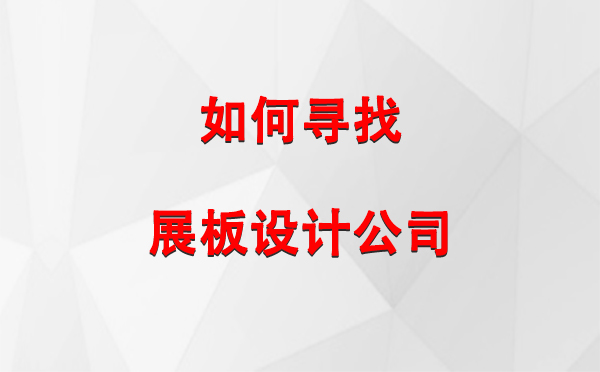 如何寻找

展板设计公司